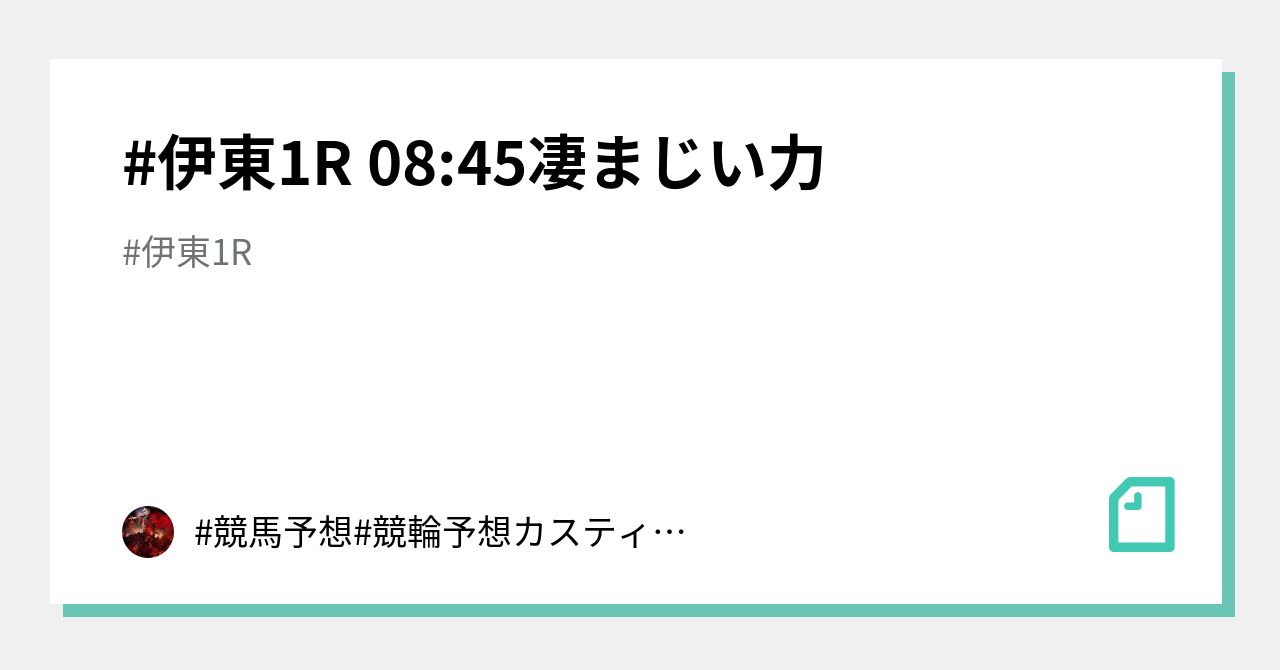 #伊東1R 08:45凄まじい力

#伊東1R

#競馬予想#競輪予想カスティ…